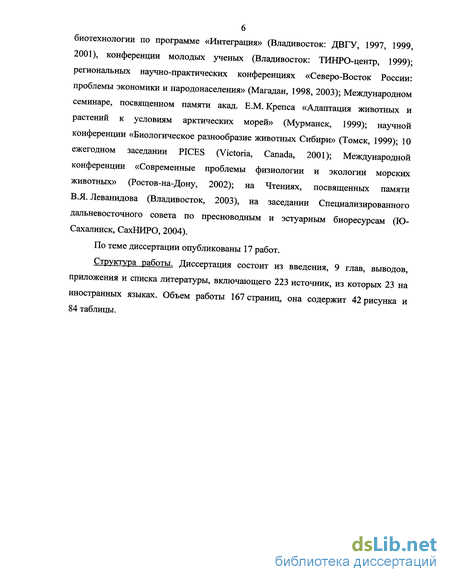 6

биотехнологии по программе «Интеграция» (Владивосток: ДВГУ, 1997, 1999, 2001), конференции молодых ученых (Владивосток: ТИНРО-центр, 1999); региональных научно-практических конференциях «Северо-Восток России: проблемы экономики и народонаселения» (Магадан, 1998, 2003); Международном семинаре, посвященном памяти акад. Е.М. Крепса «Адаптация животных и растений к условиям арктических морей» (Мурманск, 1999); научной конференции «Биологическое разнообразие животных Сибири» (Томск, 1999); 10 ежегодном заседании PICES (Victoria, Canada, 2001); Международной конференции «Современные проблемы физиологии и экологии морских животных» (Ростов-на-Дону, 2002); на Чтениях, посвященных памяти В.Я. Леванидова (Владивосток, 2003), на заседании Специализированного дальневосточного совета по пресноводным и эстуарным биоресурсам (Ю-Сахалинск, СахНИРО, 2004).

По теме диссертации опубликованы 17 работ.

Структура работы. Диссертация состоит из введения, 9 глав, выводов, приложения и списка литературы, включающего 223 источник, из которых 23 на иностранных языках. Объем работы 167 страниц, она содержит 42 рисунка и 84 таблицы.

dsLib.net
библиотека диссертаций